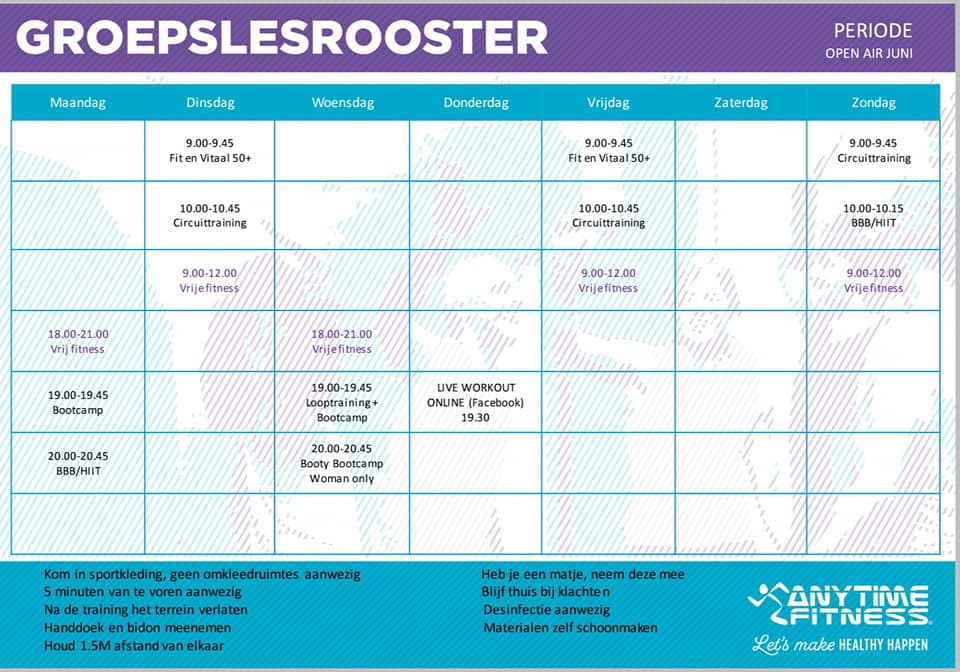 GROEPSLESROOSTER

PERIODE
OPEN AIR JUNI

| Maandag | Dinsdag | Woensdag | Donderdag | Vrijdag | Zaterdag | Zondag |
|---|---|---|---|---|---|---|
| | 9.00-9.45 Fit en Vitaal 50+ | | | 9.00-9.45 Fit en Vitaal 50+ | | 9.00-9.45 Circuittraining |
| | 10.00-10.45 Circuittraining | | | 10.00-10.45 Circuittraining | | 10.00-10.15 BBB/HIIT |
| | 9.00-12.00 Vrije fitness | | | 9.00-12.00 Vrije fitness | | 9.00-12.00 Vrije fitness |
| 18.00-21.00 Vrij fitness | | 18.00-21.00 Vrije fitness | | | | |
| 19.00-19.45 Bootcamp | | 19.00-19.45 Looptraining + Bootcamp | LIVE WORKOUT ONLINE (Facebook) 19.30 | | | |
| 20.00-20.45 BBB/HIIT | | 20.00-20.45 Booty Bootcamp Woman only | | | | |
| | | | | | | |

Kom in sportkleding, geen omkleedruimtes aanwezig
5 minuten van te voren aanwezig
Na de training het terrein verlaten
Handdoek en bidon meenemen
Houd 1.5M afstand van elkaar

Heb je een matje, neem deze mee
Blijf thuis bij klachten
Desinfectie aanwezig
Materialen zelf schoonmaken

ANYTIME FITNESS
Let's make HEALTHY HAPPEN